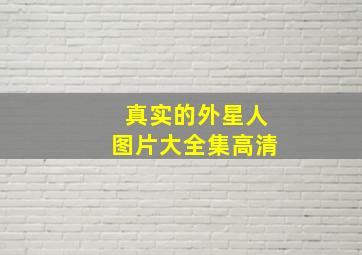 真实的外星人
图片大全集高清